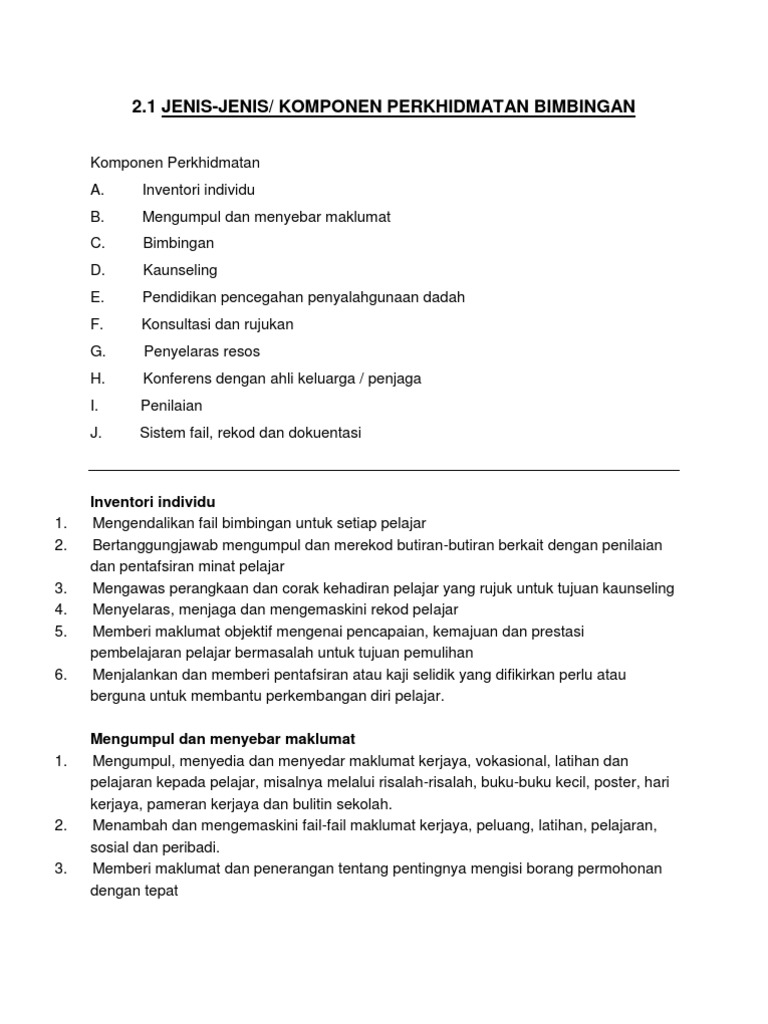 2.1 JENIS-JENIS/ KOMPONEN PERKHIDMATAN BIMBINGAN

Komponen Perkhidmatan

A. Inventori individu

B. Mengumpul dan menyebar maklumat

C. Bimbingan

D. Kaunseling

E. Pendidikan pencegahan penyalahgunaan dadah

F. Konsultasi dan rujukan

G. Penyelaras resos

H. Konferens dengan ahli keluarga / penjaga

I. Penilaian

J. Sistem fail, rekod dan dokuentasi

Inventori individu

1. Mengendalikan fail bimbingan untuk setiap pelajar

2. Bertanggungjawab mengumpul dan merekod butiran-butiran berkait dengan penilaian dan pentafsiran minat pelajar

3. Mengawas perangkaan dan corak kehadiran pelajar yang rujuk untuk tujuan kaunseling

4. Menyelaras, menjaga dan mengemaskini rekod pelajar

5. Memberi maklumat objektif mengenai pencapaian, kemajuan dan prestasi pembelajaran pelajar bermasalah untuk tujuan pemulihan

6. Menjalankan dan memberi pentafsiran atau kaji selidik yang difikirkan perlu atau berguna untuk membantu perkembangan diri pelajar.

Mengumpul dan menyebar maklumat

1. Mengumpul, menyedia dan menyedar maklumat kerjaya, vokasional, latihan dan pelajaran kepada pelajar, misalnya melalui risalah-risalah, buku-buku kecil, poster, hari kerjaya, pameran kerjaya dan bulitin sekolah.

2. Menambah dan mengemaskini fail-fail maklumat kerjaya, peluang, latihan, pelajaran, sosial dan peribadi.

3. Memberi maklumat dan penerangan tentang pentingnya mengisi borang permohonan dengan tepat